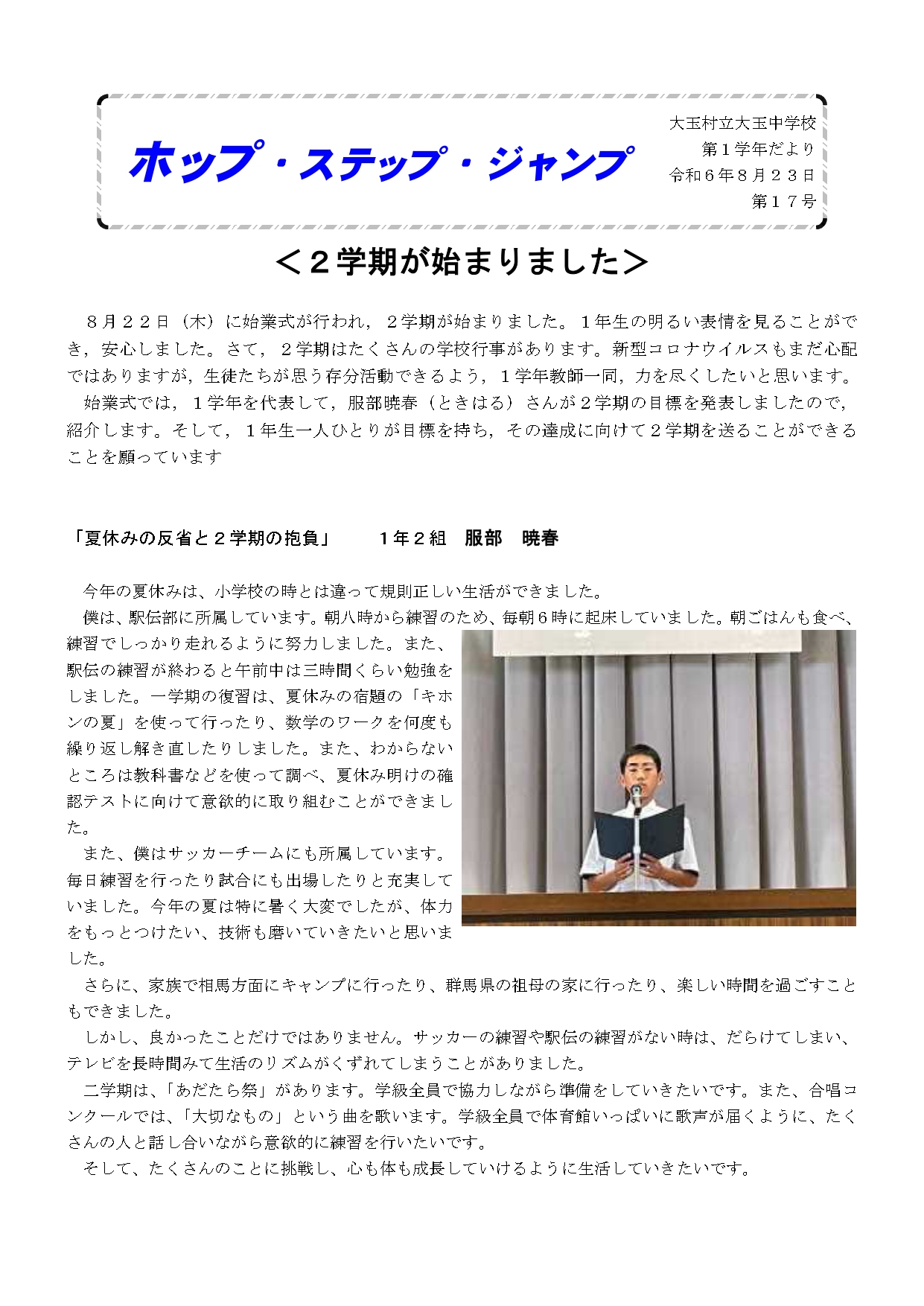 ホップ・ステップ・ジャンプ

大玉村立大玉中学校
第１学年だより
令和６年８月２３日
第１７号

＜２学期が始まりました＞

８月２２日（木）に始業式が行われ，２学期が始まりました。１年生の明るい表情を見ることができ，安心しました。さて，２学期はたくさんの学校行事があります。新型コロナウイルスもまだ心配ではありますが，生徒たちが思う存分活動できるよう，１学年教師一同，力を尽くしたいと思います。

始業式では，１学年を代表して，服部暁春（ときはる）さんが２学期の目標を発表しましたので，紹介します。そして，１年生一人ひとりが目標を持ち，その達成に向けて２学期を送ることができることを願っています

「夏休みの反省と２学期の抱負」　１年２組　服部　暁春

今年の夏休みは、小学校の時とは違って規則正しい生活ができました。

僕は、駅伝部に所属しています。朝八時から練習のため、毎朝６時に起床していました。朝ごはんも食べ、練習でしっかり走れるように努力しました。また、駅伝の練習が終わると午前中は三時間くらい勉強をしました。一学期の復習は、夏休みの宿題の「キホンの夏」を使って行ったり、数学のワークを何度も繰り返し解き直したりしました。また、わからないところは教科書などを使って調べ、夏休み明けの確認テストに向けて意欲的に取り組むことができました。

また、僕はサッカーチームにも所属しています。毎日練習を行ったり試合にも出場したりと充実していました。今年の夏は特に暑く大変でしたが、体力をもっとつけたい、技術も磨いていきたいと思いました。

さらに、家族で相馬方面にキャンプに行ったり、群馬県の祖母の家に行ったり、楽しい時間を過ごすこともできました。

しかし、良かったことだけではありません。サッカーの練習や駅伝の練習がない時は、だらけてしまい、テレビを長時間みて生活のリズムがくずれてしまうことがありました。

二学期は、「あだたら祭」があります。学級全員で協力しながら準備をしていきたいです。また、合唱コンクールでは、「大切なもの」という曲を歌います。学級全員で体育館いっぱいに歌声が届くように、たくさんの人と話し合いながら意欲的に練習を行いたいです。

そして、たくさんのことに挑戦し、心も体も成長していけるように生活していきたいです。